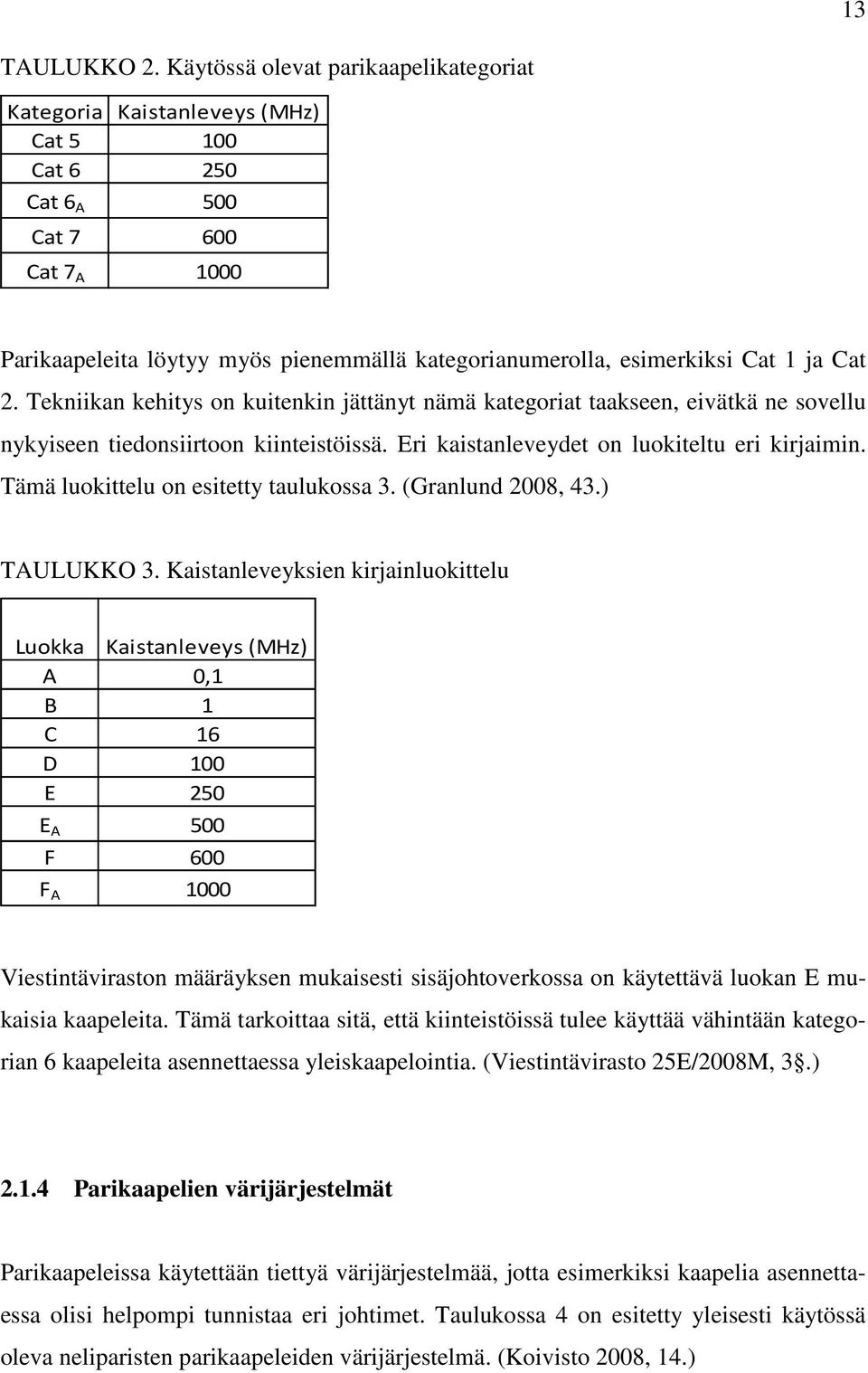 13

TAULUKKO 2. Käytössä olevat parikaapelikategoriat

| Kategoria | Kaistanleveys (MHz) |
|---|---|
| Cat 5 | 100 |
| Cat 6 | 250 |
| Cat $6_A$ | 500 |
| Cat 7 | 600 |
| Cat $7_A$ | 1000 |

Parikaapeleita löytyy myös pienemmällä kategorianumerolla, esimerkiksi Cat 1 ja Cat 2. Tekniikan kehitys on kuitenkin jättänyt nämä kategoriat taakseen, eivätkä ne sovellu nykyiseen tiedonsiirtoon kiinteistöissä. Eri kaistanleveydet on luokiteltu eri kirjaimin. Tämä luokittelu on esitetty taulukossa 3. (Granlund 2008, 43.)

TAULUKKO 3. Kaistanleveyksien kirjainluokittelu

| Luokka | Kaistanleveys (MHz) |
|---|---|
| A | 0,1 |
| B | 1 |
| C | 16 |
| D | 100 |
| E | 250 |
| $E_A$ | 500 |
| F | 600 |
| $F_A$ | 1000 |

Viestintäviraston määräyksen mukaisesti sisäjohtoverkossa on käytettävä luokan E mukaisia kaapeleita. Tämä tarkoittaa sitä, että kiinteistöissä tulee käyttää vähintään kategorian 6 kaapeleita asennettaessa yleiskaapelointia. (Viestintävirasto 25E/2008M, 3§.)

2.1.4 Parikaapelien värijärjestelmät

Parikaapeleissa käytettään tiettyä värijärjestelmää, jotta esimerkiksi kaapelia asennettaessa olisi helpompi tunnistaa eri johtimet. Taulukossa 4 on esitetty yleisesti käytössä oleva neliparisten parikaapeleiden värijärjestelmä. (Koivisto 2008, 14.)